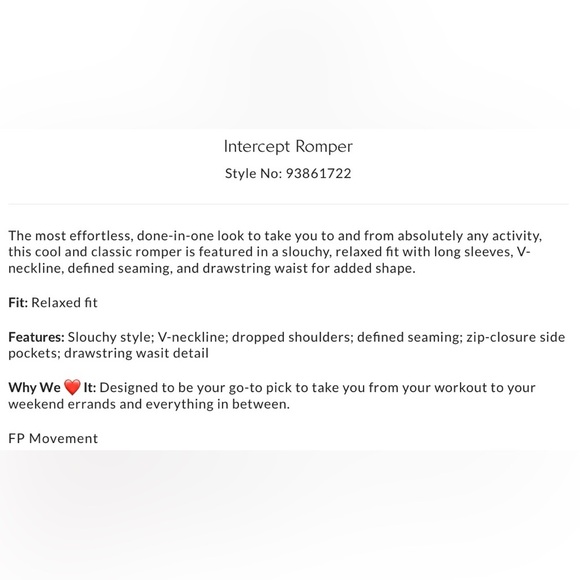 Intercept Romper
Style No: 93861722

The most effortless, done-in-one look to take you to and from absolutely any activity, this cool and classic romper is featured in a slouchy, relaxed fit with long sleeves, V-neckline, defined seaming, and drawstring waist for added shape.

Fit: Relaxed fit

Features: Slouchy style; V-neckline; dropped shoulders; defined seaming; zip-closure side pockets; drawstring wasit detail

Why We ❤️ It: Designed to be your go-to pick to take you from your workout to your weekend errands and everything in between.

FP Movement